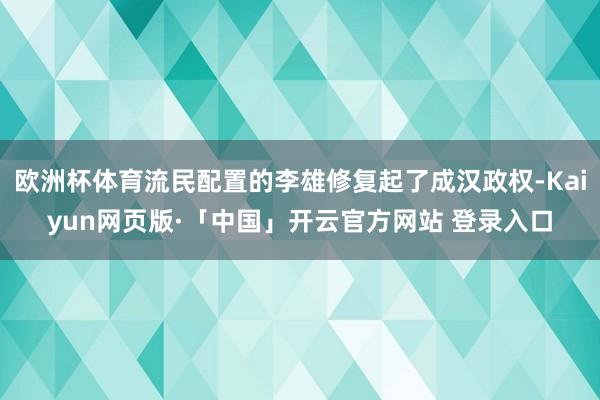 欧洲杯体育流民配置的李雄修复起了成汉政权-Kaiyun网页版·「中国」开云官方网站 登录入口